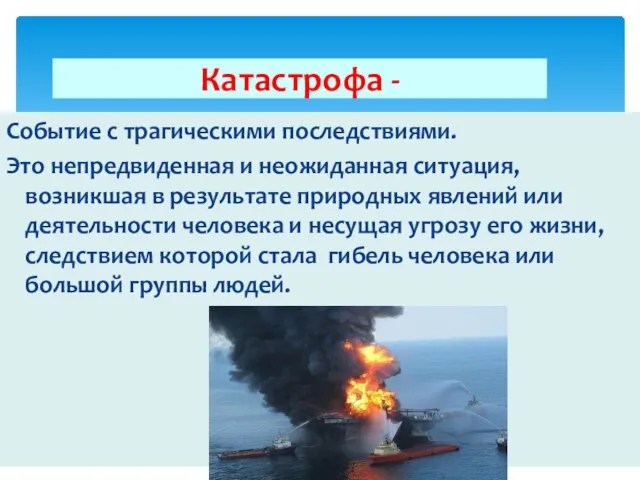 Катастрофа -

Событие с трагическими последствиями.

Это непредвиденная и неожиданная ситуация, возникшая в результате природных явлений или деятельности человека и несущая угрозу его жизни, следствием которой стала гибель человека или большой группы людей.